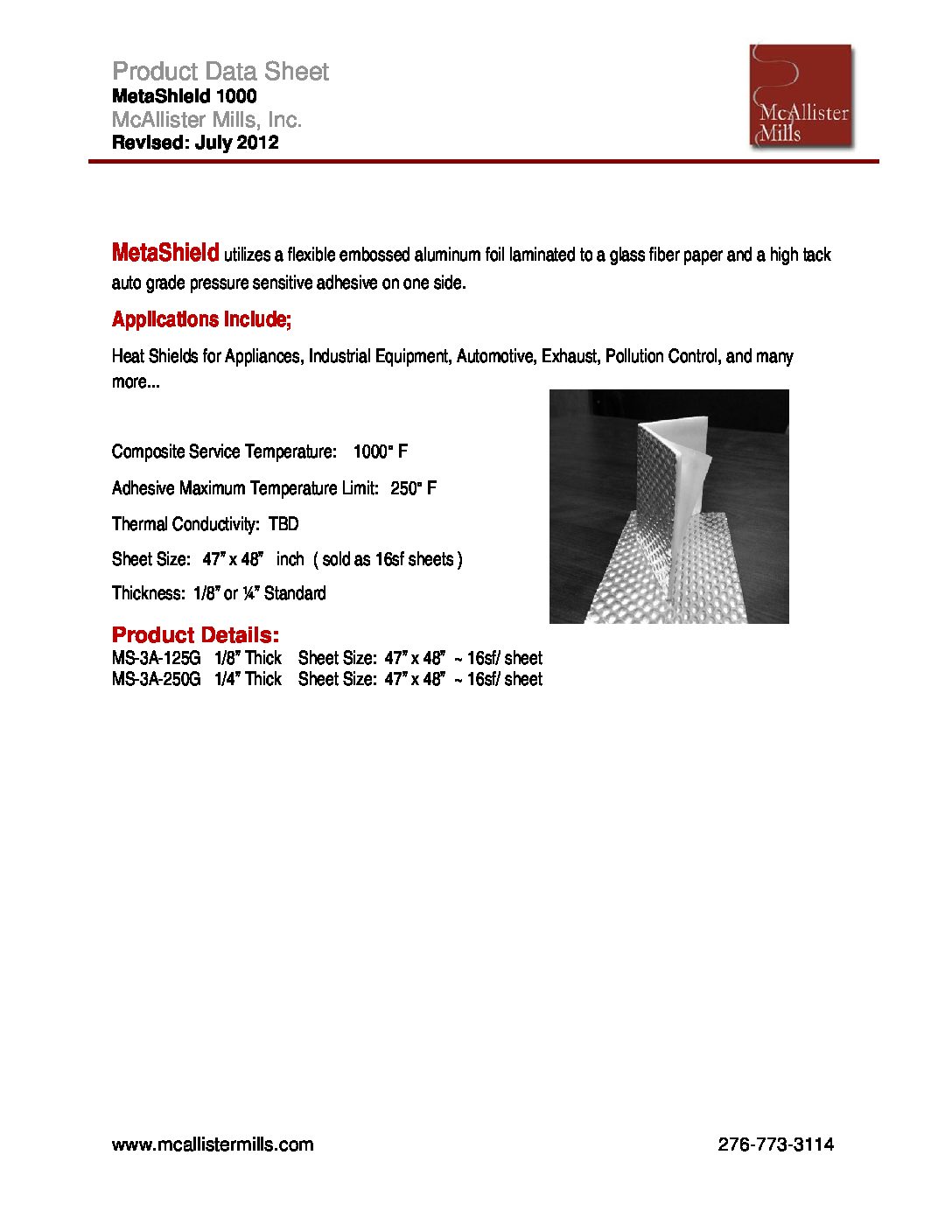 Product Data Sheet
MetaShield 1000
McAllister Mills, Inc.
Revised: July 2012

McAllister Mills

MetaShield utilizes a flexible embossed aluminum foil laminated to a glass fiber paper and a high tack auto grade pressure sensitive adhesive on one side.

Applications Include;

Heat Shields for Appliances, Industrial Equipment, Automotive, Exhaust, Pollution Control, and many more...

Composite Service Temperature: 1000° F

Adhesive Maximum Temperature Limit: 250° F

Thermal Conductivity: TBD

Sheet Size: 47" x 48" inch ( sold as 16sf sheets )

Thickness: 1/8" or ¼" Standard

Product Details:
MS-3A-125G 1/8" Thick Sheet Size: 47" x 48" ~ 16sf/ sheet
MS-3A-250G 1/4" Thick Sheet Size: 47" x 48" ~ 16sf/ sheet

www.mcallistermills.com 276-773-3114